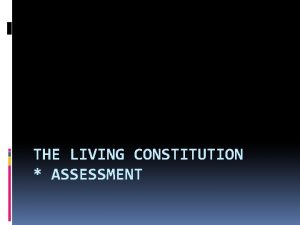 THE LIVING CONSTITUTION
* ASSESSMENT